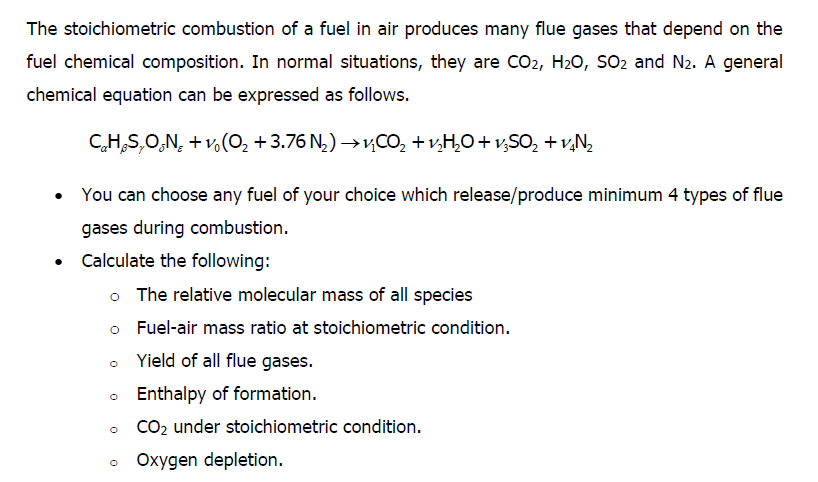 The stoichiometric combustion of a fuel in air produces many flue gases that depend on the fuel chemical composition. In normal situations, they are $CO_2$, $H_2O$, $SO_2$ and $N_2$. A general chemical equation can be expressed as follows.

$C_\alpha H_\beta S_\gamma O_\delta N_\varepsilon + \nu_0(O_2 + 3.76 N_2) \rightarrow \nu_1 CO_2 + \nu_2 H_2O + \nu_3 SO_2 + \nu_4 N_2$

• You can choose any fuel of your choice which release/produce minimum 4 types of flue gases during combustion.
• Calculate the following:
o The relative molecular mass of all species
o Fuel-air mass ratio at stoichiometric condition.
o Yield of all flue gases.
o Enthalpy of formation.
o $CO_2$ under stoichiometric condition.
o Oxygen depletion.